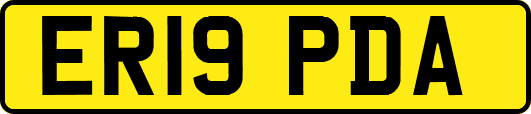 ER19 PDA